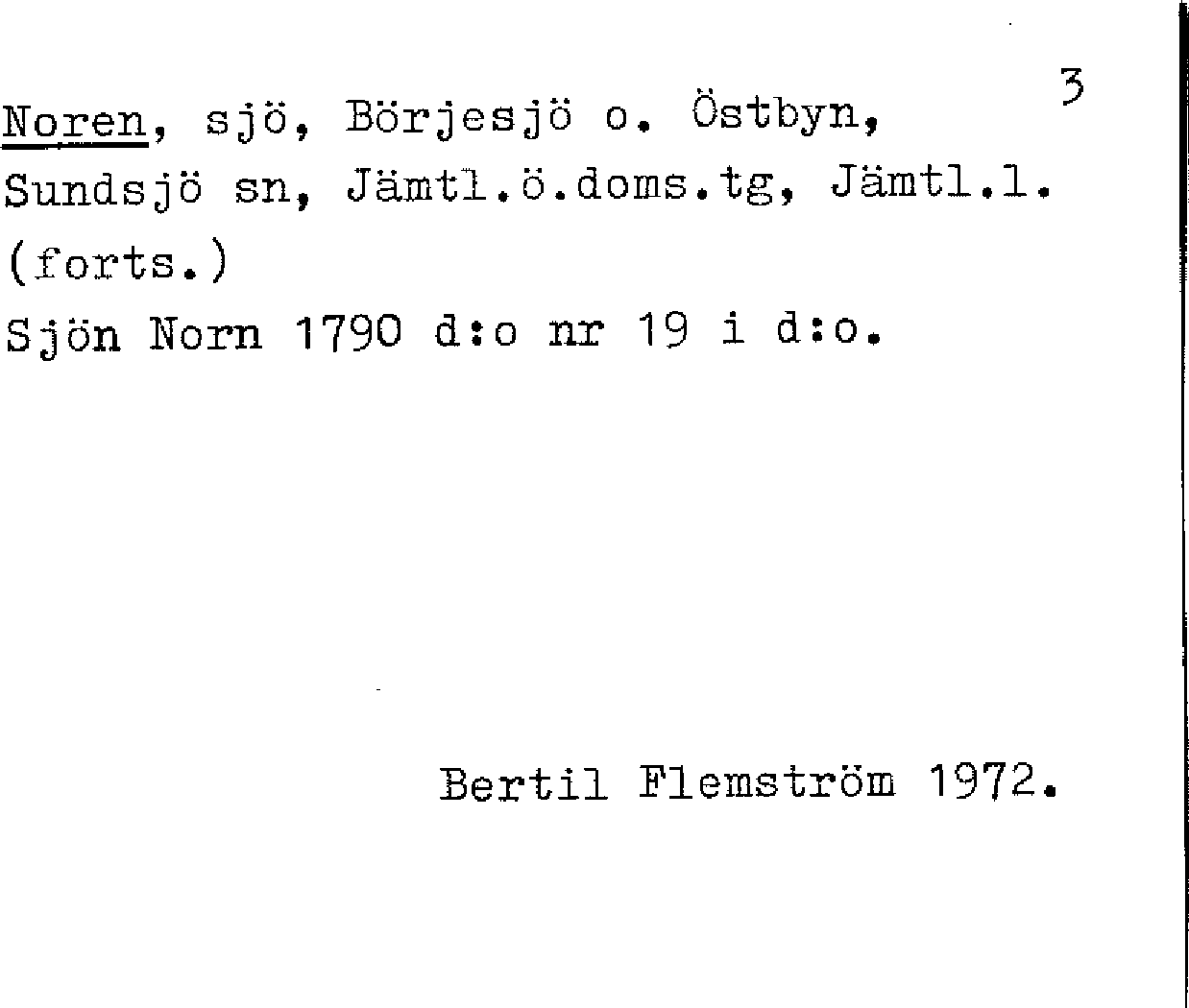 3

Noren, sjö, Börjesjö o. Östbyn, Sundsjö sn, Jämtl.ö.doms.tg, Jämtl.l. (forts.)

Sjön Norn 1790 d:o nr 19 i d:o.

Bertil Flemström 1972.